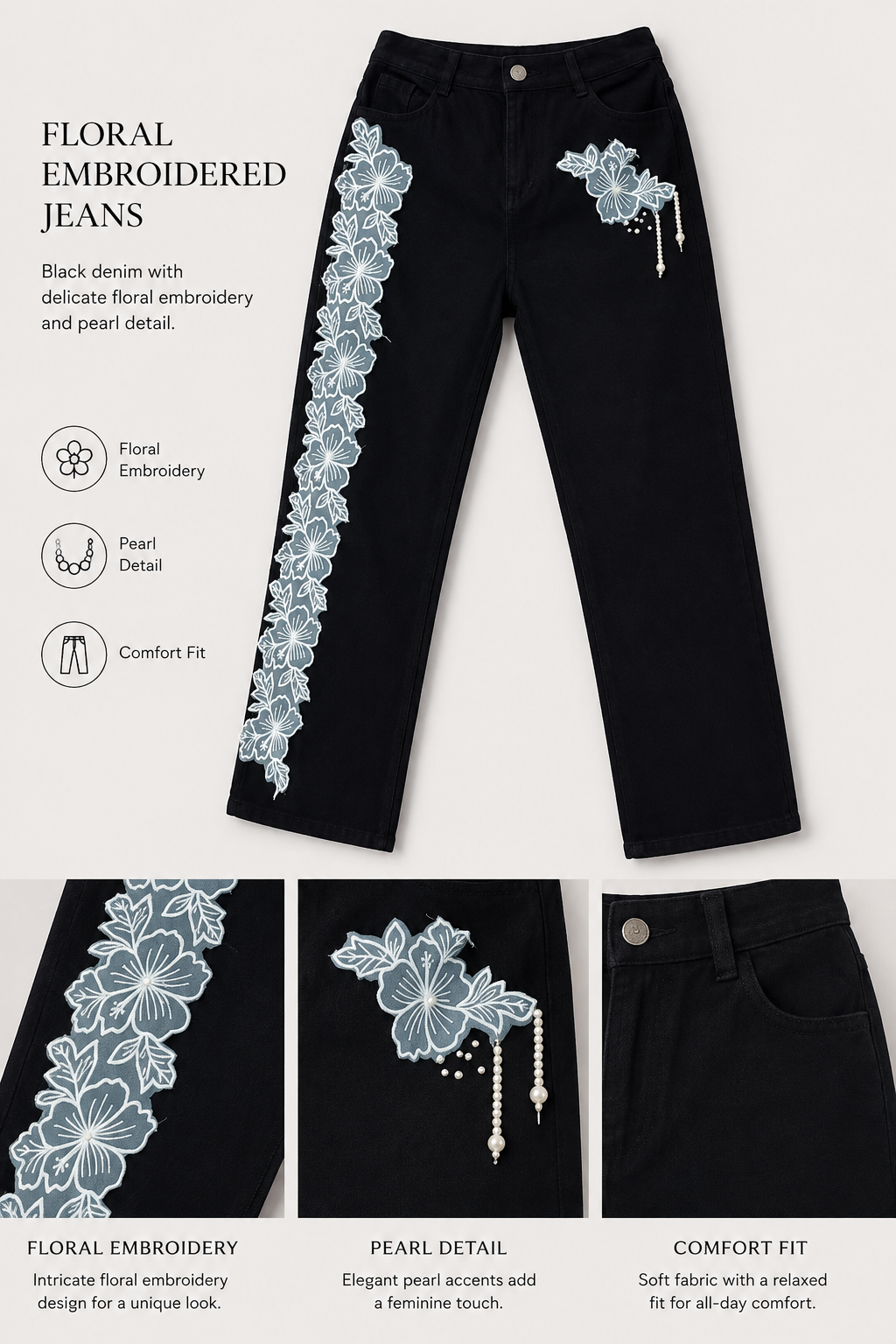 FLORAL EMBROIDERED JEANS

Black denim with delicate floral embroidery and pearl detail.

Floral Embroidery

Pearl Detail

Comfort Fit

FLORAL EMBROIDERY

Intricate floral embroidery design for a unique look.

PEARL DETAIL

Elegant pearl accents add a feminine touch.

COMFORT FIT

Soft fabric with a relaxed fit for all-day comfort.